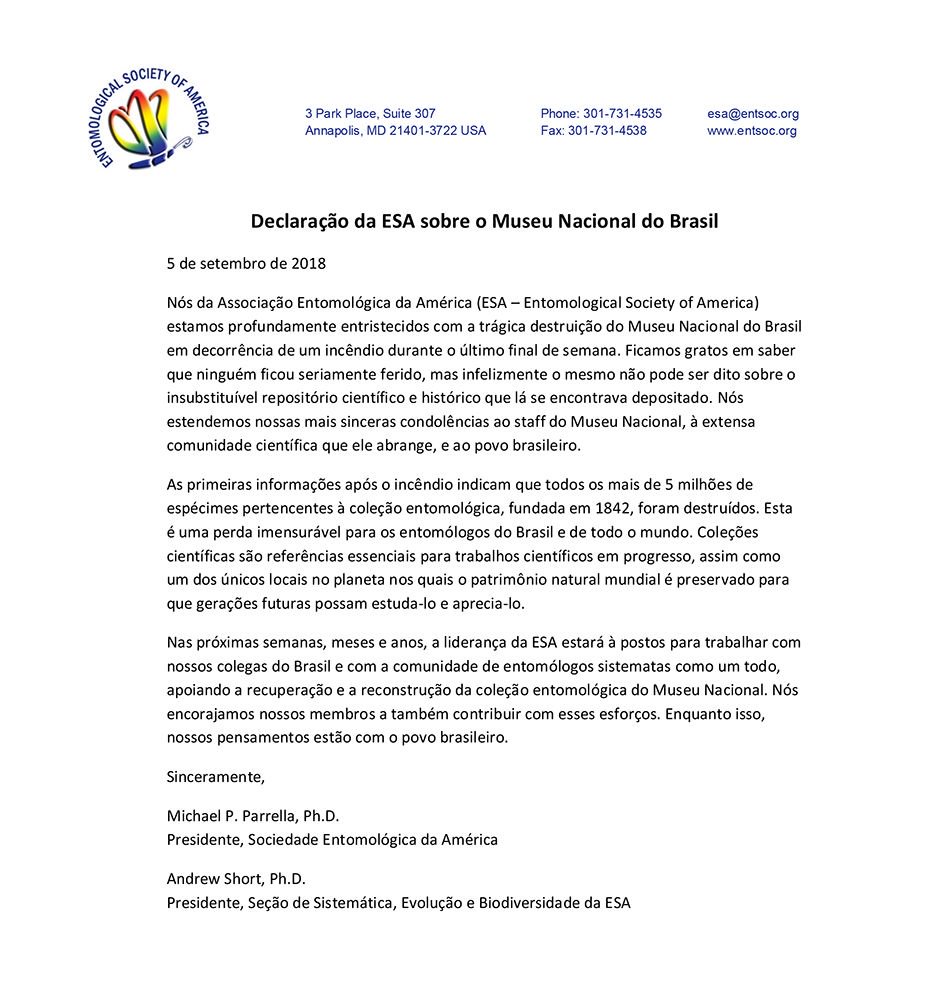 ENTOMOLOGICAL SOCIETY OF AMERICA

3 Park Place, Suite 307
Annapolis, MD 21401-3722 USA

Phone: 301-731-4535
Fax: 301-731-4538

esa@entsoc.org
www.entsoc.org

Declaração da ESA sobre o Museu Nacional do Brasil

5 de setembro de 2018

Nós da Associação Entomológica da América (ESA – Entomological Society of America) estamos profundamente entristecidos com a trágica destruição do Museu Nacional do Brasil em decorrência de um incêndio durante o último final de semana. Ficamos gratos em saber que ninguém ficou seriamente ferido, mas infelizmente o mesmo não pode ser dito sobre o insubstituível repositório científico e histórico que lá se encontrava depositado. Nós estendemos nossas mais sinceras condolências ao staff do Museu Nacional, à extensa comunidade científica que ele abrange, e ao povo brasileiro.

As primeiras informações após o incêndio indicam que todos os mais de 5 milhões de espécimes pertencentes à coleção entomológica, fundada em 1842, foram destruídos. Esta é uma perda imensurável para os entomólogos do Brasil e de todo o mundo. Coleções científicas são referências essenciais para trabalhos científicos em progresso, assim como um dos únicos locais no planeta nos quais o patrimônio natural mundial é preservado para que gerações futuras possam estuda-lo e aprecia-lo.

Nas próximas semanas, meses e anos, a liderança da ESA estará à postos para trabalhar com nossos colegas do Brasil e com a comunidade de entomólogos sistematas como um todo, apoiando a recuperação e a reconstrução da coleção entomológica do Museu Nacional. Nós encorajamos nossos membros a também contribuir com esses esforços. Enquanto isso, nossos pensamentos estão com o povo brasileiro.

Sinceramente,

Michael P. Parrella, Ph.D.
Presidente, Sociedade Entomológica da América

Andrew Short, Ph.D.
Presidente, Seção de Sistemática, Evolução e Biodiversidade da ESA